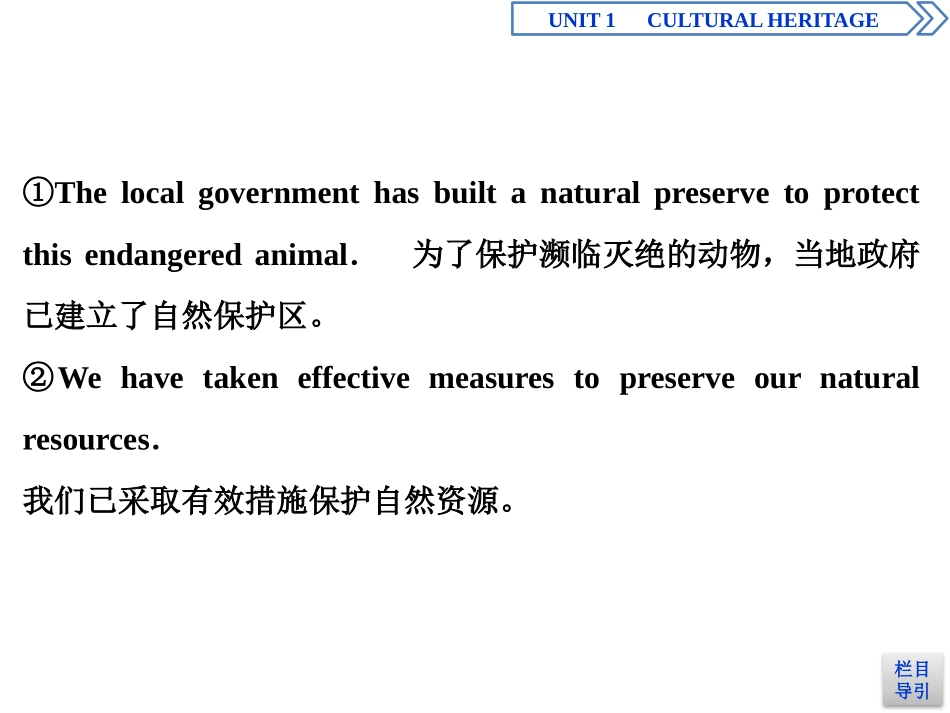 UNIT 1 CULTURAL HERITAGE

①The local government has built a natural preserve to protect this endangered animal. 为了保护濒临灭绝的动物，当地政府已建立了自然保护区。

②We have taken effective measures to preserve our natural resources.

我们已采取有效措施保护自然资源。

栏目导引